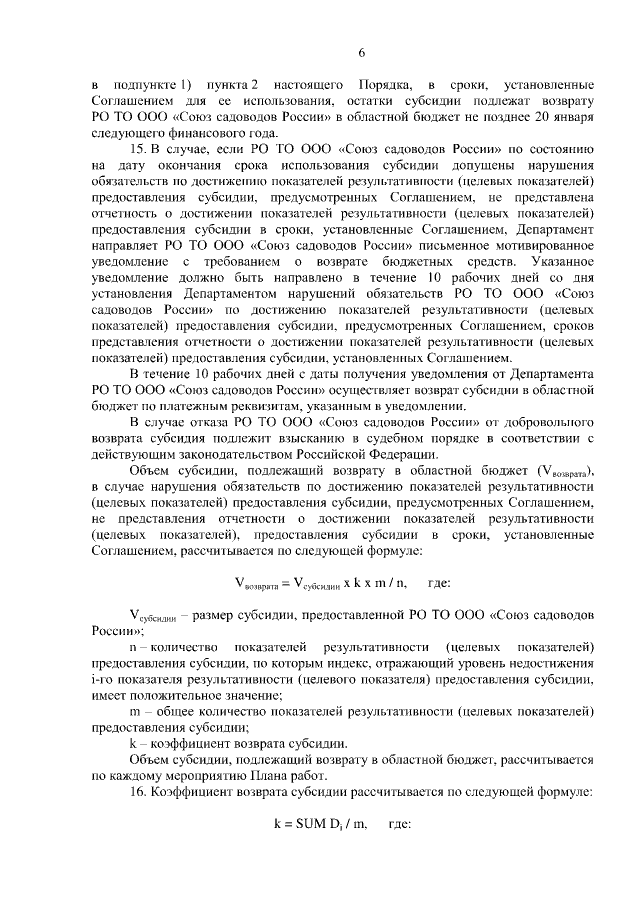 6

в подпункте 1) пункта 2 настоящего Порядка, в сроки, установленные Соглашением для ее использования, остатки субсидии подлежат возврату РО ТО ООО «Союз садоводов России» в областной бюджет не позднее 20 января следующего финансового года.

15. В случае, если РО ТО ООО «Союз садоводов России» по состоянию на дату окончания срока использования субсидии допущены нарушения обязательств по достижению показателей результативности (целевых показателей) предоставления субсидии, предусмотренных Соглашением, не представлена отчетность о достижении показателей результативности (целевых показателей) предоставления субсидии в сроки, установленные Соглашением, Департамент направляет РО ТО ООО «Союз садоводов России» письменное мотивированное уведомление с требованием о возврате бюджетных средств. Указанное уведомление должно быть направлено в течение 10 рабочих дней со дня установления Департаментом нарушений обязательств РО ТО ООО «Союз садоводов России» по достижению показателей результативности (целевых показателей) предоставления субсидии, предусмотренных Соглашением, сроков представления отчетности о достижении показателей результативности (целевых показателей) предоставления субсидии, установленных Соглашением.

В течение 10 рабочих дней с даты получения уведомления от Департамента РО ТО ООО «Союз садоводов России» осуществляет возврат субсидии в областной бюджет по платежным реквизитам, указанным в уведомлении.

В случае отказа РО ТО ООО «Союз садоводов России» от добровольного возврата субсидия подлежит взысканию в судебном порядке в соответствии с действующим законодательством Российской Федерации.

Объем субсидии, подлежащий возврату в областной бюджет ($V_{возврата}$), в случае нарушения обязательств по достижению показателей результативности (целевых показателей) предоставления субсидии, предусмотренных Соглашением, не представления отчетности о достижении показателей результативности (целевых показателей), предоставления субсидии в сроки, установленные Соглашением, рассчитывается по следующей формуле:

$V_{возврата} = V_{субсидии}$ x k x m / n, где:

$V_{субсидии}$ – размер субсидии, предоставленной РО ТО ООО «Союз садоводов России»;

n – количество показателей результативности (целевых показателей) предоставления субсидии, по которым индекс, отражающий уровень недостижения i-го показателя результативности (целевого показателя) предоставления субсидии, имеет положительное значение;

m – общее количество показателей результативности (целевых показателей) предоставления субсидии;

k – коэффициент возврата субсидии.

Объем субсидии, подлежащий возврату в областной бюджет, рассчитывается по каждому мероприятию Плана работ.

16. Коэффициент возврата субсидии рассчитывается по следующей формуле:

k = SUM $D_i$ / m, где: